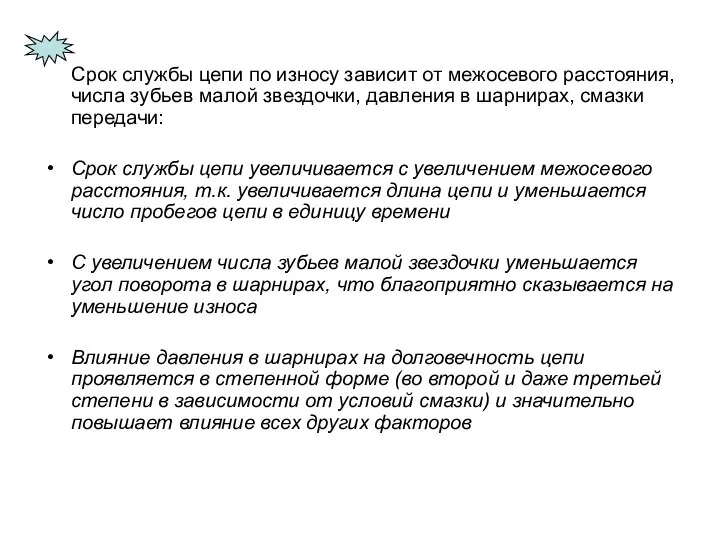 Срок службы цепи по износу зависит от межосевого расстояния, числа зубьев малой звездочки, давления в шарнирах, смазки передачи:

• Срок службы цепи увеличивается с увеличением межосевого расстояния, т.к. увеличивается длина цепи и уменьшается число пробегов цепи в единицу времени

• С увеличением числа зубьев малой звездочки уменьшается угол поворота в шарнирах, что благоприятно сказывается на уменьшение износа

• Влияние давления в шарнирах на долговечность цепи проявляется в степенной форме (во второй и даже третьей степени в зависимости от условий смазки) и значительно повышает влияние всех других факторов